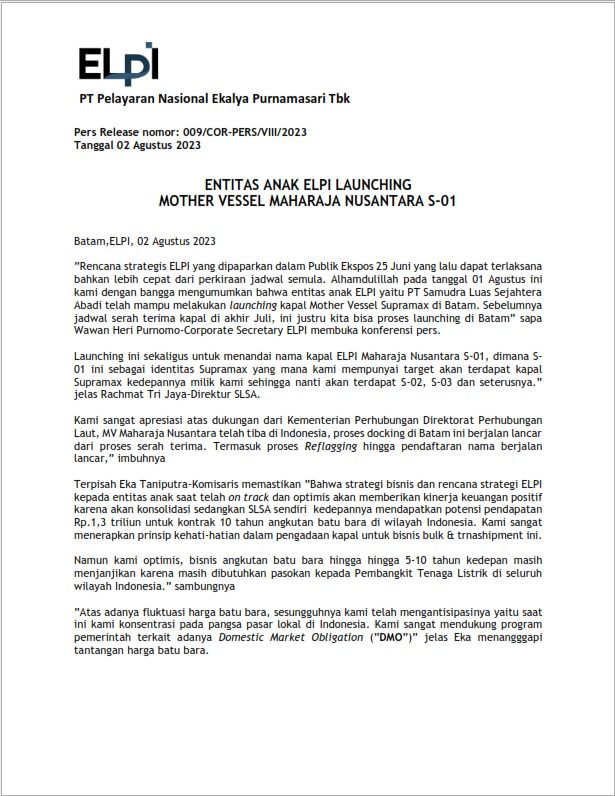 ELPI

PT Pelayaran Nasional Ekalya Purnamasari Tbk

Pers Release nomor: 009/COR-PERS/VIII/2023
Tanggal 02 Agustus 2023

ENTITAS ANAK ELPI LAUNCHING
MOTHER VESSEL MAHARAJA NUSANTARA S-01

Batam,ELPI, 02 Agustus 2023

"Rencana strategis ELPI yang dipaparkan dalam Publik Ekspos 25 Juni yang lalu dapat terlaksana bahkan lebih cepat dari perkiraan jadwal semula. Alhamdulillah pada tanggal 01 Agustus ini kami dengan bangga mengumumkan bahwa entitas anak ELPI yaitu PT Samudra Luas Sejahtera Abadi telah mampu melakukan launching kapal Mother Vessel Supramax di Batam. Sebelumnya jadwal serah terima kapal di akhir Juli, ini justru kita bisa proses launching di Batam" sapa Wawan Heri Purnomo-Corporate Secretary ELPI membuka konferensi pers.

Launching ini sekaligus untuk menandai nama kapal ELPI Maharaja Nusantara S-01, dimana S-01 ini sebagai identitas Supramax yang mana kami mempunyai target akan terdapat kapal Supramax kedepannya milik kami sehingga nanti akan terdapat S-02, S-03 dan seterusnya." jelas Rachmat Tri Jaya-Direktur SLSA.

Kami sangat apresiasi atas dukungan dari Kementerian Perhubungan Direktorat Perhubungan Laut, MV Maharaja Nusantara telah tiba di Indonesia, proses docking di Batam ini berjalan lancar dari proses serah terima. Termasuk proses Reflagging hingga pendaftaran nama berjalan lancar," imbuhnya

Terpisah Eka Taniputra-Komisaris memastikan "Bahwa strategi bisnis dan rencana strategi ELPI kepada entitas anak saat telah on track dan optimis akan memberikan kinerja keuangan positif karena akan konsolidasi sedangkan SLSA sendiri kedepannya mendapatkan potensi pendapatan Rp.1,3 triliun untuk kontrak 10 tahun angkutan batu bara di wilayah Indonesia. Kami sangat menerapkan prinsip kehati-hatian dalam pengadaan kapal untuk bisnis bulk & trnashipment ini.

Namun kami optimis, bisnis angkutan batu bara hingga hingga 5-10 tahun kedepan masih menjanjikan karena masih dibutuhkan pasokan kepada Pembangkit Tenaga Listrik di seluruh wilayah Indonesia." sambungnya

"Atas adanya fluktuasi harga batu bara, sesungguhnya kami telah mengantisipasinya yaitu saat ini kami konsentrasi pada pangsa pasar lokal di Indonesia. Kami sangat mendukung program pemerintah terkait adanya Domestic Market Obligation ("DMO")" jelas Eka menangggapi tantangan harga batu bara.